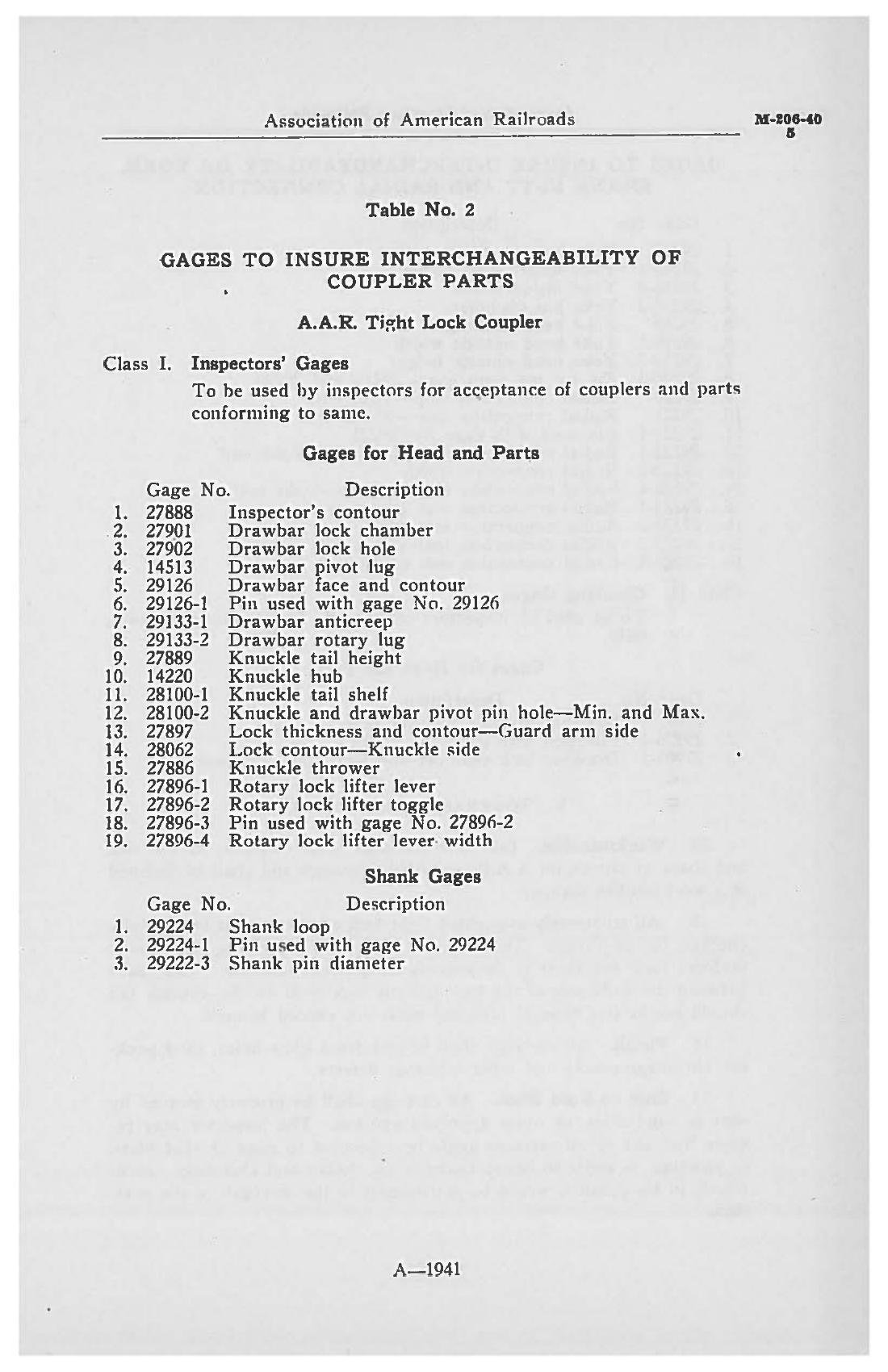 Association of American Railroads

M-206-40
5

Table No. 2

GAGES TO INSURE INTERCHANGEABILITY OF COUPLER PARTS

A.A.R. Tight Lock Coupler

Class I. Inspectors' Gages

To be used by inspectors for acceptance of couplers and parts conforming to same.

Gages for Head and Parts

| | Gage No. | Description |
|---|---|---|
| 1. | 27888 | Inspector's contour |
| 2. | 27901 | Drawbar lock chamber |
| 3. | 27902 | Drawbar lock hole |
| 4. | 14513 | Drawbar pivot lug |
| 5. | 29126 | Drawbar face and contour |
| 6. | 29126-1 | Pin used with gage No. 29126 |
| 7. | 29133-1 | Drawbar anticreep |
| 8. | 29133-2 | Drawbar rotary lug |
| 9. | 27889 | Knuckle tail height |
| 10. | 14220 | Knuckle hub |
| 11. | 28100-1 | Knuckle tail shelf |
| 12. | 28100-2 | Knuckle and drawbar pivot pin hole—Min. and Max. |
| 13. | 27897 | Lock thickness and contour—Guard arm side |
| 14. | 28062 | Lock contour—Knuckle side |
| 15. | 27886 | Knuckle thrower |
| 16. | 27896-1 | Rotary lock lifter lever |
| 17. | 27896-2 | Rotary lock lifter toggle |
| 18. | 27896-3 | Pin used with gage No. 27896-2 |
| 19. | 27896-4 | Rotary lock lifter lever width |

Shank Gages

| | Gage No. | Description |
|---|---|---|
| 1. | 29224 | Shank loop |
| 2. | 29224-1 | Pin used with gage No. 29224 |
| 3. | 29222-3 | Shank pin diameter |

A—1941